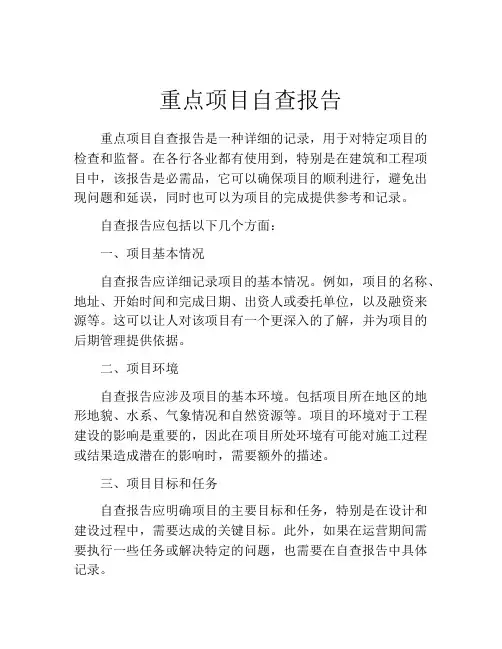 重点项目自查报告

重点项目自查报告是一种详细的记录，用于对特定项目的检查和监督。在各行各业都有使用到，特别是在建筑和工程项目中，该报告是必需品，它可以确保项目的顺利进行，避免出现问题和延误，同时也可以为项目的完成提供参考和记录。

自查报告应包括以下几个方面：

一、项目基本情况

自查报告应详细记录项目的基本情况。例如，项目的名称、地址、开始时间和完成日期、出资人或委托单位，以及融资来源等。这可以让人对该项目有一个更深入的了解，并为项目的后期管理提供依据。

二、项目环境

自查报告应涉及项目的基本环境。包括项目所在地区的地形地貌、水系、气象情况和自然资源等。项目的环境对于工程建设的影响是重要的，因此在项目所处环境有可能对施工过程或结果造成潜在的影响时，需要额外的描述。

三、项目目标和任务

自查报告应明确项目的主要目标和任务，特别是在设计和建设过程中，需要达成的关键目标。此外，如果在运营期间需要执行一些任务或解决特定的问题，也需要在自查报告中具体记录。